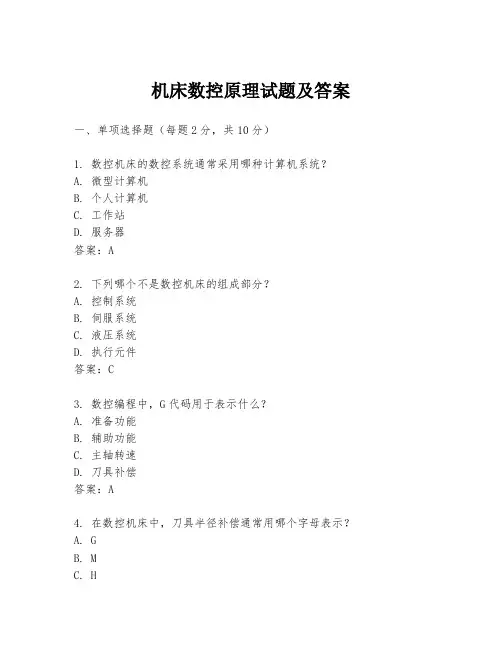 机床数控原理试题及答案

一、单项选择题（每题2分，共10分）

1. 数控机床的数控系统通常采用哪种计算机系统？
A. 微型计算机
B. 个人计算机
C. 工作站
D. 服务器
答案：A

2. 下列哪个不是数控机床的组成部分？
A. 控制系统
B. 伺服系统
C. 液压系统
D. 执行元件
答案：C

3. 数控编程中，G代码用于表示什么？
A. 准备功能
B. 辅助功能
C. 主轴转速
D. 刀具补偿
答案：A

4. 在数控机床中，刀具半径补偿通常用哪个字母表示？
A. G
B. M
C. H